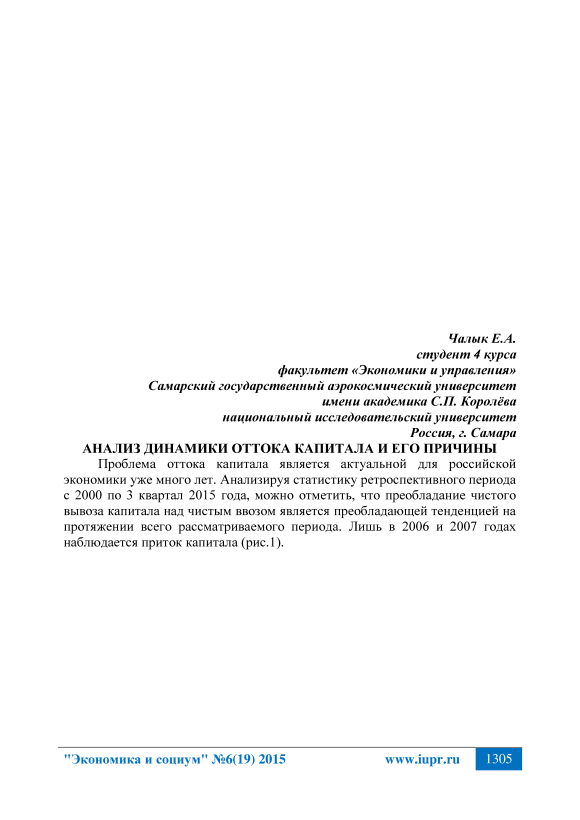 Чалык Е.А.
студент 4 курса
факультет «Экономики и управления»
Самарский государственный аэрокосмический университет
имени академика С.П. Королёва
национальный исследовательский университет
Россия, г. Самара

АНАЛИЗ ДИНАМИКИ ОТТОКА КАПИТАЛА И ЕГО ПРИЧИНЫ

Проблема оттока капитала является актуальной для российской экономики уже много лет. Анализируя статистику ретроспективного периода с 2000 по 3 квартал 2015 года, можно отметить, что преобладание чистого вывоза капитала над чистым ввозом является преобладающей тенденцией на протяжении всего рассматриваемого периода. Лишь в 2006 и 2007 годах наблюдается приток капитала (рис.1).

"Экономика и социум" №6(19) 2015 www.iupr.ru 1305